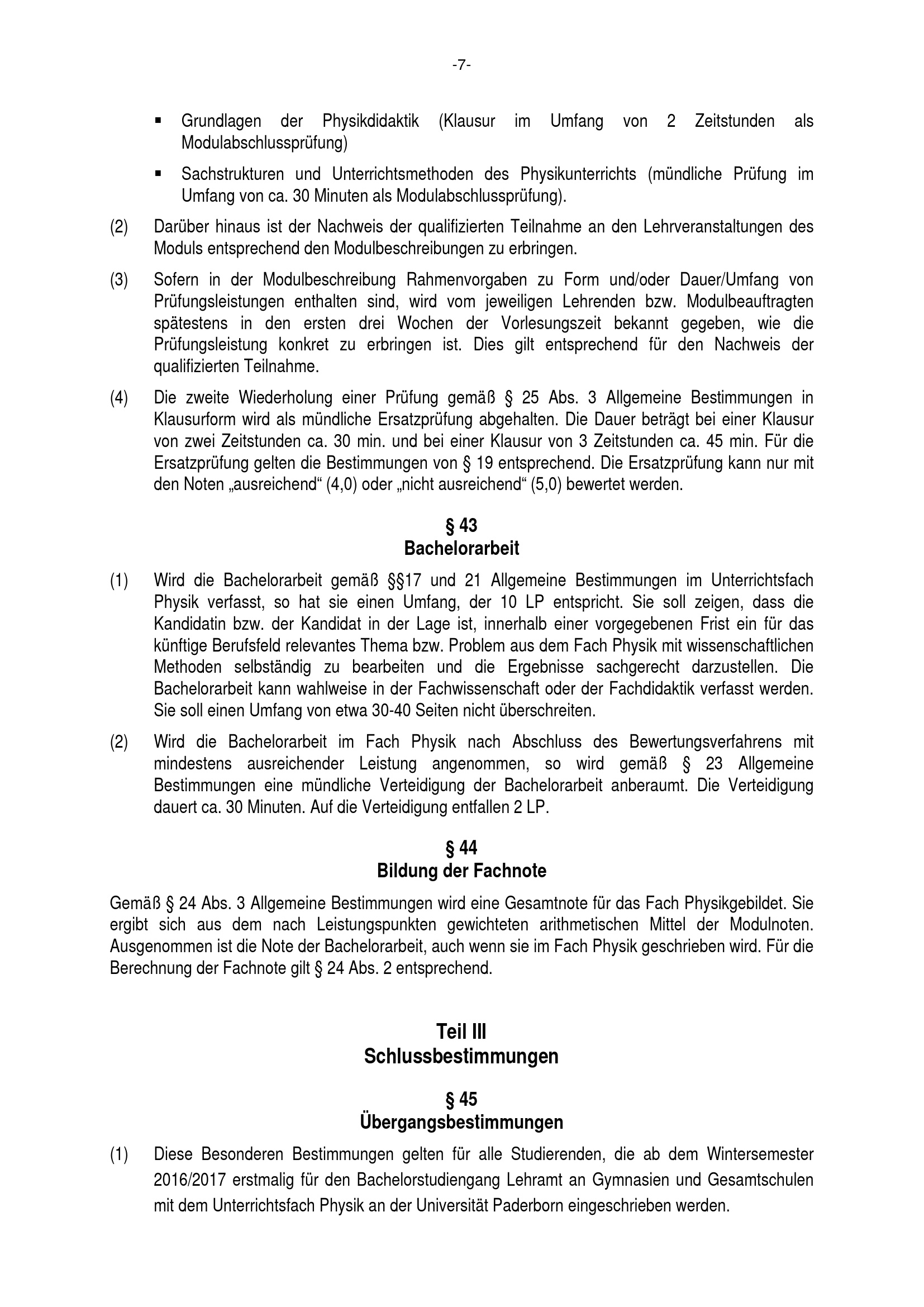 -7-

▪ Grundlagen der Physikdidaktik (Klausur im Umfang von 2 Zeitstunden als Modulabschlussprüfung)

▪ Sachstrukturen und Unterrichtsmethoden des Physikunterrichts (mündliche Prüfung im Umfang von ca. 30 Minuten als Modulabschlussprüfung).

(2) Darüber hinaus ist der Nachweis der qualifizierten Teilnahme an den Lehrveranstaltungen des Moduls entsprechend den Modulbeschreibungen zu erbringen.

(3) Sofern in der Modulbeschreibung Rahmenvorgaben zu Form und/oder Dauer/Umfang von Prüfungsleistungen enthalten sind, wird vom jeweiligen Lehrenden bzw. Modulbeauftragten spätestens in den ersten drei Wochen der Vorlesungszeit bekannt gegeben, wie die Prüfungsleistung konkret zu erbringen ist. Dies gilt entsprechend für den Nachweis der qualifizierten Teilnahme.

(4) Die zweite Wiederholung einer Prüfung gemäß § 25 Abs. 3 Allgemeine Bestimmungen in Klausurform wird als mündliche Ersatzprüfung abgehalten. Die Dauer beträgt bei einer Klausur von zwei Zeitstunden ca. 30 min. und bei einer Klausur von 3 Zeitstunden ca. 45 min. Für die Ersatzprüfung gelten die Bestimmungen von § 19 entsprechend. Die Ersatzprüfung kann nur mit den Noten „ausreichend“ (4,0) oder „nicht ausreichend“ (5,0) bewertet werden.

§ 43
Bachelorarbeit

(1) Wird die Bachelorarbeit gemäß §§17 und 21 Allgemeine Bestimmungen im Unterrichtsfach Physik verfasst, so hat sie einen Umfang, der 10 LP entspricht. Sie soll zeigen, dass die Kandidatin bzw. der Kandidat in der Lage ist, innerhalb einer vorgegebenen Frist ein für das künftige Berufsfeld relevantes Thema bzw. Problem aus dem Fach Physik mit wissenschaftlichen Methoden selbständig zu bearbeiten und die Ergebnisse sachgerecht darzustellen. Die Bachelorarbeit kann wahlweise in der Fachwissenschaft oder der Fachdidaktik verfasst werden. Sie soll einen Umfang von etwa 30-40 Seiten nicht überschreiten.

(2) Wird die Bachelorarbeit im Fach Physik nach Abschluss des Bewertungsverfahrens mit mindestens ausreichender Leistung angenommen, so wird gemäß § 23 Allgemeine Bestimmungen eine mündliche Verteidigung der Bachelorarbeit anberaumt. Die Verteidigung dauert ca. 30 Minuten. Auf die Verteidigung entfallen 2 LP.

§ 44
Bildung der Fachnote

Gemäß § 24 Abs. 3 Allgemeine Bestimmungen wird eine Gesamtnote für das Fach Physikgebildet. Sie ergibt sich aus dem nach Leistungspunkten gewichteten arithmetischen Mittel der Modulnoten. Ausgenommen ist die Note der Bachelorarbeit, auch wenn sie im Fach Physik geschrieben wird. Für die Berechnung der Fachnote gilt § 24 Abs. 2 entsprechend.

Teil III
Schlussbestimmungen

§ 45
Übergangsbestimmungen

(1) Diese Besonderen Bestimmungen gelten für alle Studierenden, die ab dem Wintersemester 2016/2017 erstmalig für den Bachelorstudiengang Lehramt an Gymnasien und Gesamtschulen mit dem Unterrichtsfach Physik an der Universität Paderborn eingeschrieben werden.